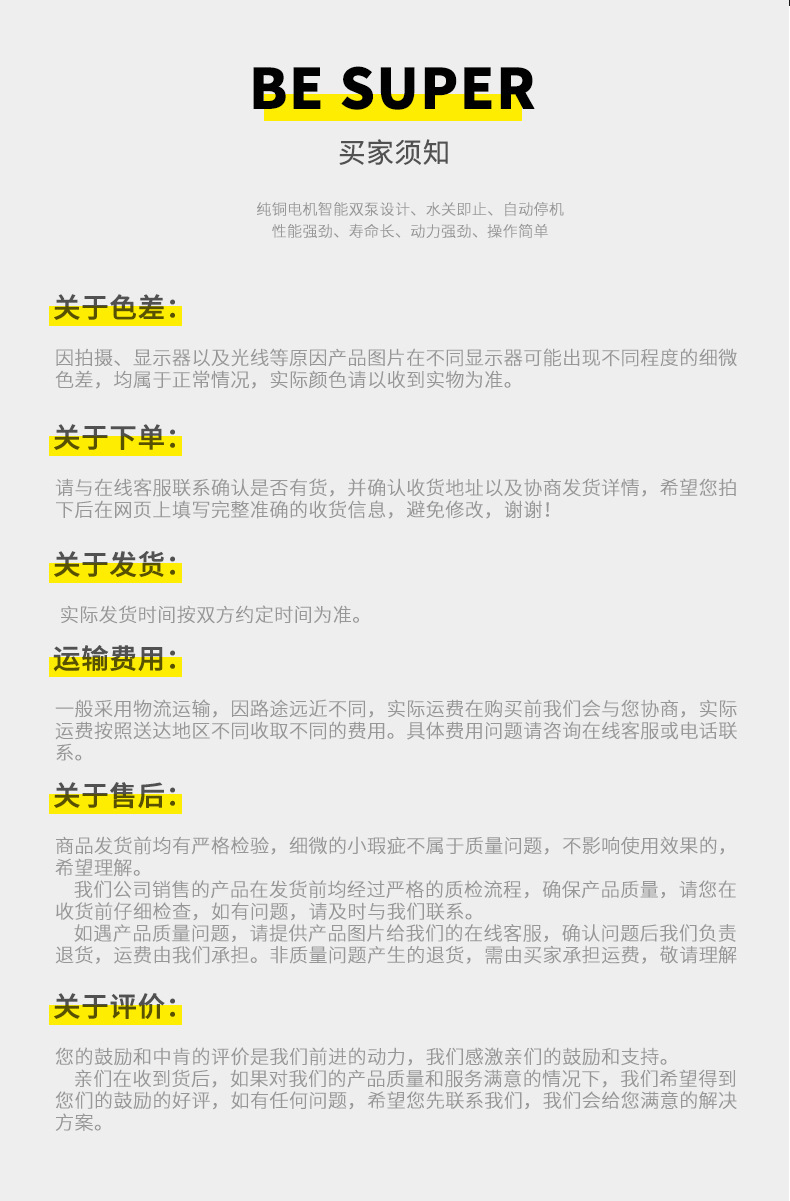 BE SUPER

买家须知

纯铜电机智能双泵设计、水关即止、自动停机
性能强劲、寿命长、动力强劲、操作简单

关于色差：

因拍摄、显示器以及光线等原因产品图片在不同显示器可能出现不同程度的细微色差，均属于正常情况，实际颜色请以收到实物为准。

关于下单：

请与在线客服联系确认是否有货，并确认收货地址以及协商发货详情，希望您拍下后在网页上填写完整准确的收货信息，避免修改，谢谢！

关于发货：

实际发货时间按双方约定时间为准。

运输费用：

一般采用物流运输，因路途远近不同，实际运费在购买前我们会与您协商，实际运费按照送达地区不同收取不同的费用。具体费用问题请咨询在线客服或电话联系。

关于售后：

商品发货前均有严格检验，细微的小瑕疵不属于质量问题，不影响使用效果的，希望理解。
我们公司销售的产品在发货前均经过严格的质检流程，确保产品质量，请您在收货前仔细检查，如有问题，请及时与我们联系。
如遇产品质量问题，请提供产品图片给我们的在线客服，确认问题后我们负责退货，运费由我们承担。非质量问题产生的退货，需由买家承担运费，敬请理解

关于评价：

您的鼓励和中肯的评价是我们前进的动力，我们感激亲们的鼓励和支持。
亲们在收到货后，如果对我们的产品质量和服务满意的情况下，我们希望得到您们的鼓励的好评，如有任何问题，希望您先联系我们，我们会给您满意的解决方案。